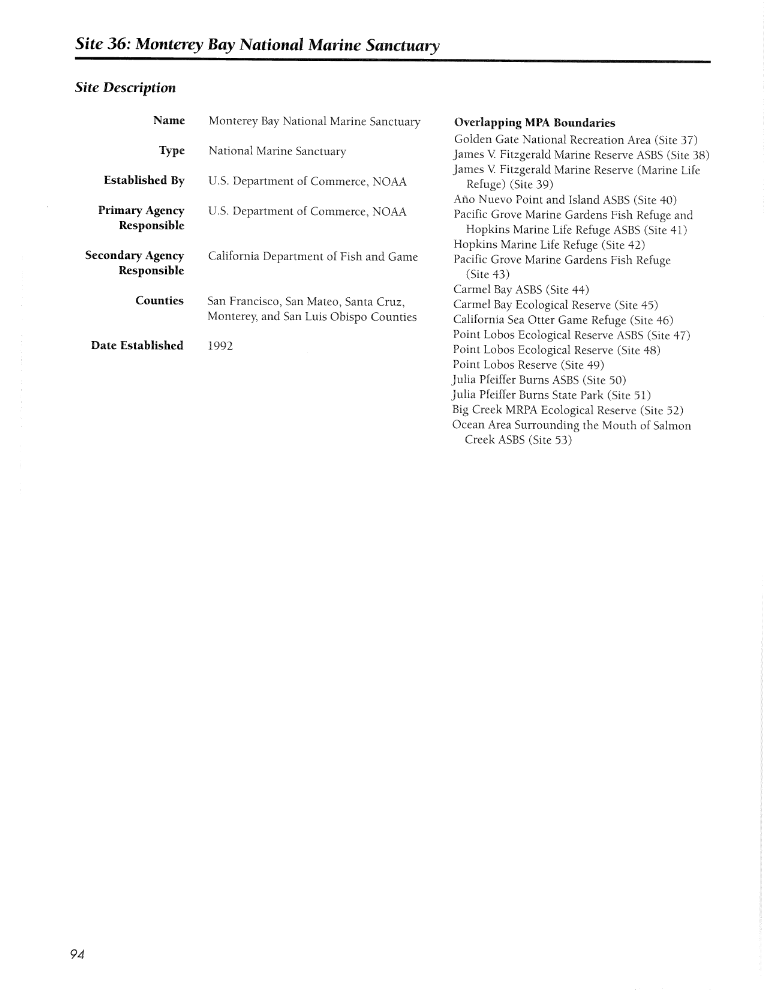 Site 36: Monterey Bay National Marine Sanctuary

Site Description

Name
Monterey Bay National Marine Sanctuary

Type
National Marine Sanctuary

Established By
U.S. Department of Commerce, NOAA

Primary Agency Responsible
U.S. Department of Commerce, NOAA

Secondary Agency Responsible
California Department of Fish and Game

Counties
San Francisco, San Mateo, Santa Cruz, Monterey, and San Luis Obispo Counties

Date Established
1992

Overlapping MPA Boundaries
Golden Gate National Recreation Area (Site 37)
James V. Fitzgerald Marine Reserve ASBS (Site 38)
James V. Fitzgerald Marine Reserve (Marine Life Refuge) (Site 39)
Año Nuevo Point and Island ASBS (Site 40)
Pacific Grove Marine Gardens Fish Refuge and Hopkins Marine Life Refuge ASBS (Site 41)
Hopkins Marine Life Refuge (Site 42)
Pacific Grove Marine Gardens Fish Refuge (Site 43)
Carmel Bay ASBS (Site 44)
Carmel Bay Ecological Reserve (Site 45)
California Sea Otter Game Refuge (Site 46)
Point Lobos Ecological Reserve ASBS (Site 47)
Point Lobos Ecological Reserve (Site 48)
Point Lobos Reserve (Site 49)
Julia Pfeiffer Burns ASBS (Site 50)
Julia Pfeiffer Burns State Park (Site 51)
Big Creek MRPA Ecological Reserve (Site 52)
Ocean Area Surrounding the Mouth of Salmon Creek ASBS (Site 53)

94